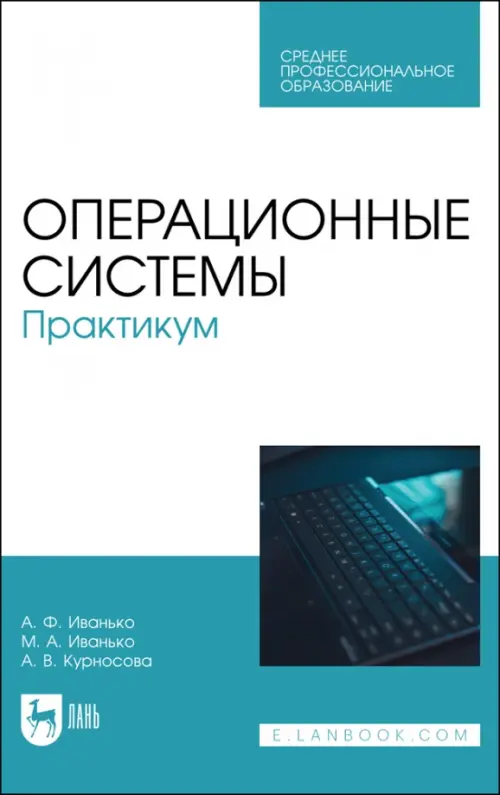 СРЕДНЕЕ ПРОФЕССИОНАЛЬНОЕ ОБРАЗОВАНИЕ

ОПЕРАЦИОННЫЕ СИСТЕМЫ
Практикум

А. Ф. Иванько
М. А. Иванько
А. В. Курносова

ЛАНЬ

E.LANBOOK.COM